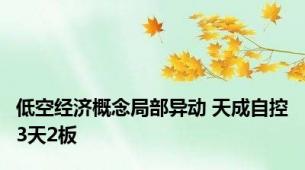 低空经济概念局部异动 天成自控3天2板